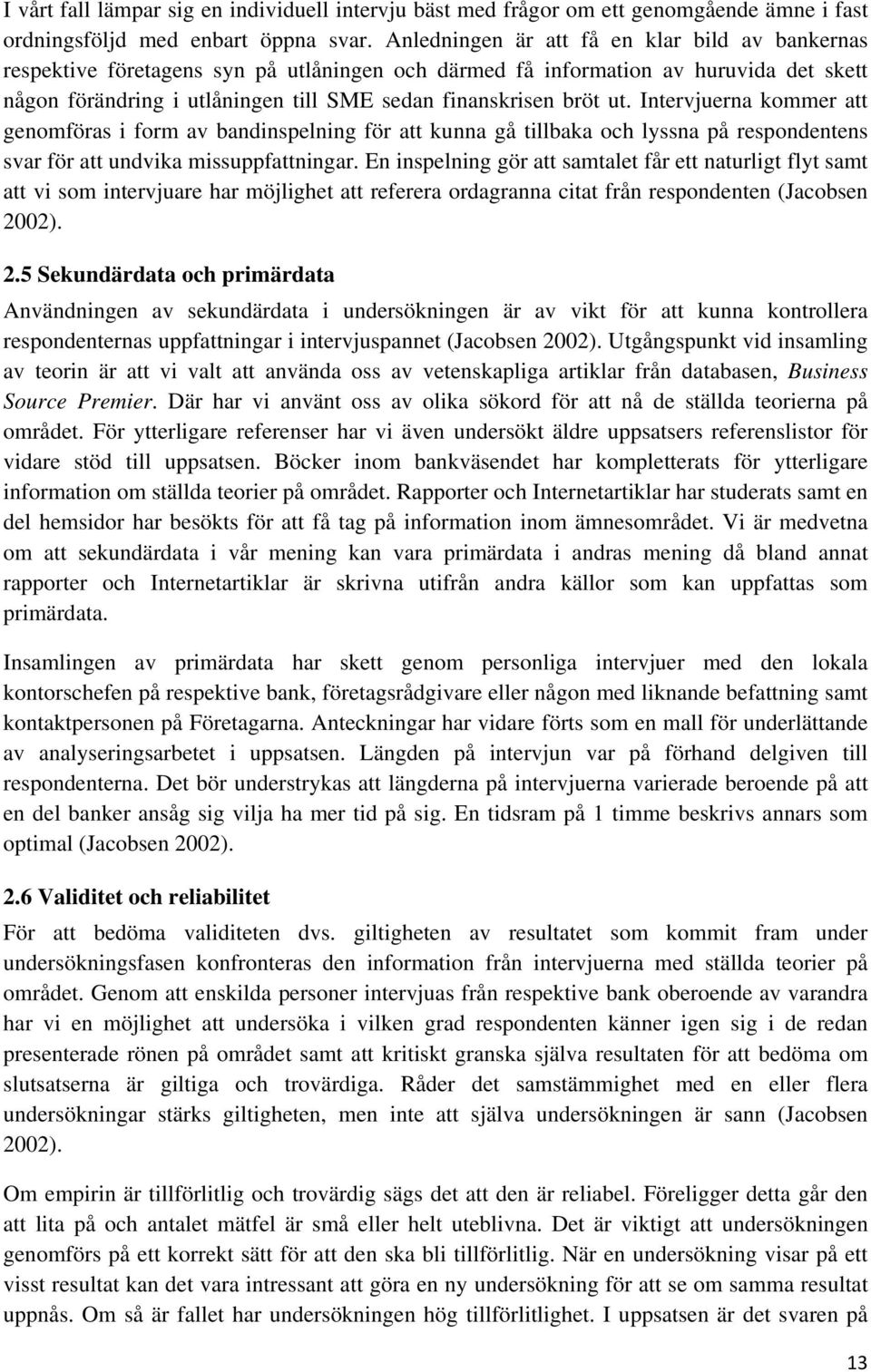 I vårt fall lämpar sig en individuell intervju bäst med frågor om ett genomgående ämne i fast ordningsföljd med enbart öppna svar. Anledningen är att få en klar bild av bankernas respektive företagens syn på utlåningen och därmed få information av huruvida det skett någon förändring i utlåningen till SME sedan finanskrisen bröt ut. Intervjuerna kommer att genomföras i form av bandinspelning för att kunna gå tillbaka och lyssna på respondentens svar för att undvika missuppfattningar. En inspelning gör att samtalet får ett naturligt flyt samt att vi som intervjuare har möjlighet att referera ordagranna citat från respondenten (Jacobsen 2002).

2.5 Sekundärdata och primärdata

Användningen av sekundärdata i undersökningen är av vikt för att kunna kontrollera respondenternas uppfattningar i intervjuspannet (Jacobsen 2002). Utgångspunkt vid insamling av teorin är att vi valt att använda oss av vetenskapliga artiklar från databasen, Business Source Premier. Där har vi använt oss av olika sökord för att nå de ställda teorierna på området. För ytterligare referenser har vi även undersökt äldre uppsatsers referenslistor för vidare stöd till uppsatsen. Böcker inom bankväsendet har kompletterats för ytterligare information om ställda teorier på området. Rapporter och Internetartiklar har studerats samt en del hemsidor har besökts för att få tag på information inom ämnesområdet. Vi är medvetna om att sekundärdata i vår mening kan vara primärdata i andras mening då bland annat rapporter och Internetartiklar är skrivna utifrån andra källor som kan uppfattas som primärdata.

Insamlingen av primärdata har skett genom personliga intervjuer med den lokala kontorschefen på respektive bank, företagsrådgivare eller någon med liknande befattning samt kontaktpersonen på Företagarna. Anteckningar har vidare förts som en mall för underlättande av analyseringsarbetet i uppsatsen. Längden på intervjun var på förhand delgiven till respondenterna. Det bör understrykas att längderna på intervjuerna varierade beroende på att en del banker ansåg sig vilja ha mer tid på sig. En tidsram på 1 timme beskrivs annars som optimal (Jacobsen 2002).

2.6 Validitet och reliabilitet

För att bedöma validiteten dvs. giltigheten av resultatet som kommit fram under undersökningsfasen konfronteras den information från intervjuerna med ställda teorier på området. Genom att enskilda personer intervjuas från respektive bank oberoende av varandra har vi en möjlighet att undersöka i vilken grad respondenten känner igen sig i de redan presenterade rönen på området samt att kritiskt granska själva resultaten för att bedöma om slutsatserna är giltiga och trovärdiga. Råder det samstämmighet med en eller flera undersökningar stärks giltigheten, men inte att själva undersökningen är sann (Jacobsen 2002).

Om empirin är tillförlitlig och trovärdig sägs det att den är reliabel. Föreligger detta går den att lita på och antalet mätfel är små eller helt uteblivna. Det är viktigt att undersökningen genomförs på ett korrekt sätt för att den ska bli tillförlitlig. När en undersökning visar på ett visst resultat kan det vara intressant att göra en ny undersökning för att se om samma resultat uppnås. Om så är fallet har undersökningen hög tillförlitlighet. I uppsatsen är det svaren på

13